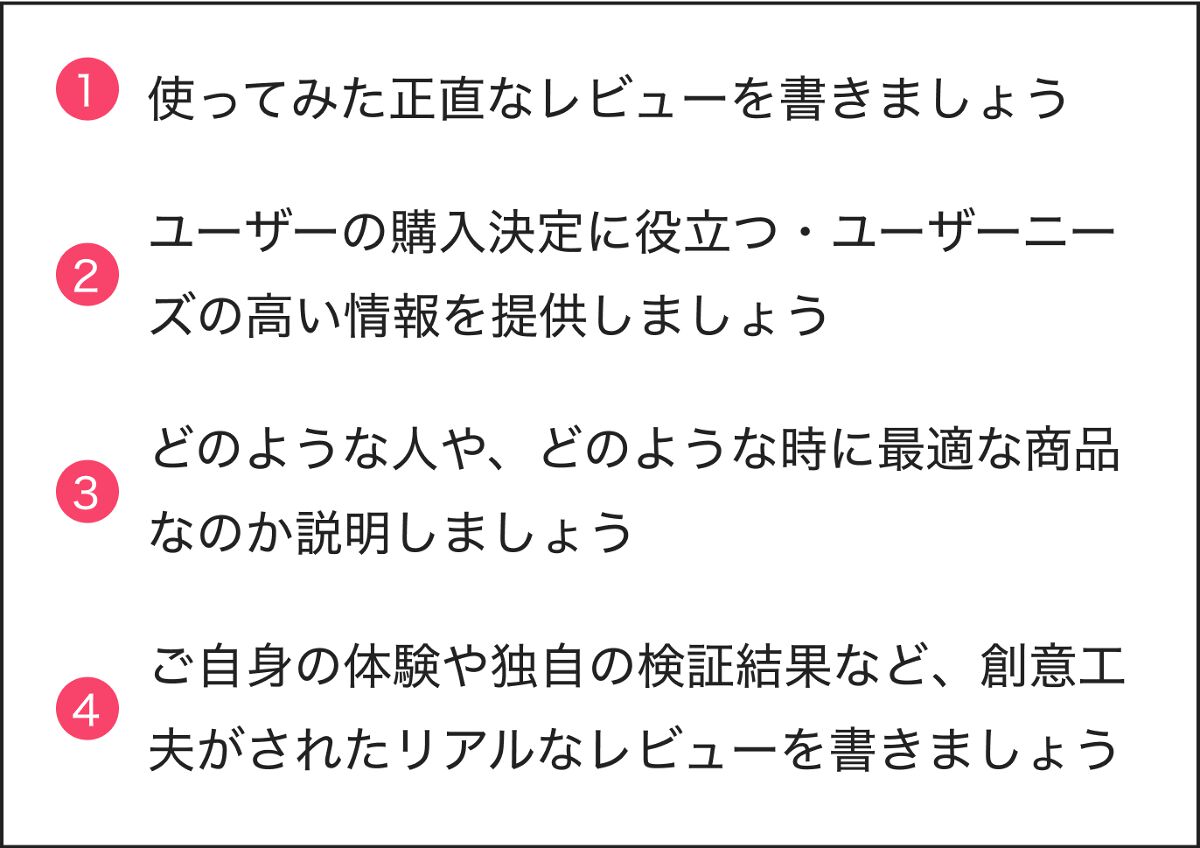 1 使ってみた正直なレビューを書きましょう

2 ユーザーの購入決定に役立つ・ユーザーニーズの高い情報を提供しましょう

3 どのような人や、どのような時に最適な商品なのか説明しましょう

4 ご自身の体験や独自の検証結果など、創意工夫がされたリアルなレビューを書きましょう